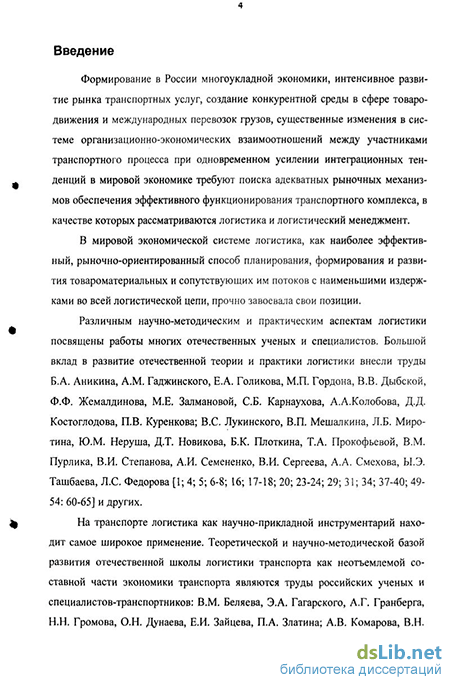 4

Введение

Формирование в России многоукладной экономики, интенсивное развитие рынка транспортных услуг, создание конкурентной среды в сфере товародвижения и международных перевозок грузов, существенные изменения в системе организационно-экономических взаимоотношений между участниками транспортного процесса при одновременном усилении интеграционных тенденций в мировой экономике требуют поиска адекватных рыночных механизмов обеспечения эффективного функционирования транспортного комплекса, в качестве которых рассматриваются логистика и логистический менеджмент.

В мировой экономической системе логистика, как наиболее эффективный, рыночно-ориентированный способ планирования, формирования и развития товароматериальных и сопутствующих им потоков с наименьшими издержками во всей логистической цепи, прочно завоевала свои позиции.

Различным научно-методическим и практическим аспектам логистики посвящены работы многих отечественных ученых и специалистов. Большой вклад в развитие отечественной теории и практики логистики внесли труды Б.А. Аникина, А.М. Гаджинского, Е.А. Голикова, М.П. Гордона, В.В. Дыбской, Ф.Ф. Жемалдинова, М.Е. Залмановой, С.Б. Карнаухова, А.А.Колобова, Д.Д. Костоглодова, П.В. Куренкова; В.С. Лукинского, В.П. Мешалкина, Л.Б. Миротина, Ю.М. Неруша, Д.Т. Новикова, Б.К. Плоткина, Т.А. Прокофьевой, В.М. Пурлика, В.И. Степанова, А.И. Семененко, В.И. Сергеева, А.А. Смехова, Ы.Э. Ташбаева, Л.С. Федорова [1; 4; 5; 6-8; 16; 17-18; 20; 23-24; 29; 31; 34; 37-40; 49-54: 60-65] и других.

На транспорте логистика как научно-прикладной инструментарий находит самое широкое применение. Теоретической и научно-методической базой развития отечественной школы логистики транспорта как неотъемлемой составной части экономики транспорта являются труды российских ученых и специалистов-транспортников: В.М. Беляева, Э.А. Гагарского, А.Г. Гранберга, Н.Н. Громова, О.Н. Дунаева, Е.И. Зайцева, П.А. Златина; А.В. Комарова, В.Н.

dsLib.net
библиотека диссертаций